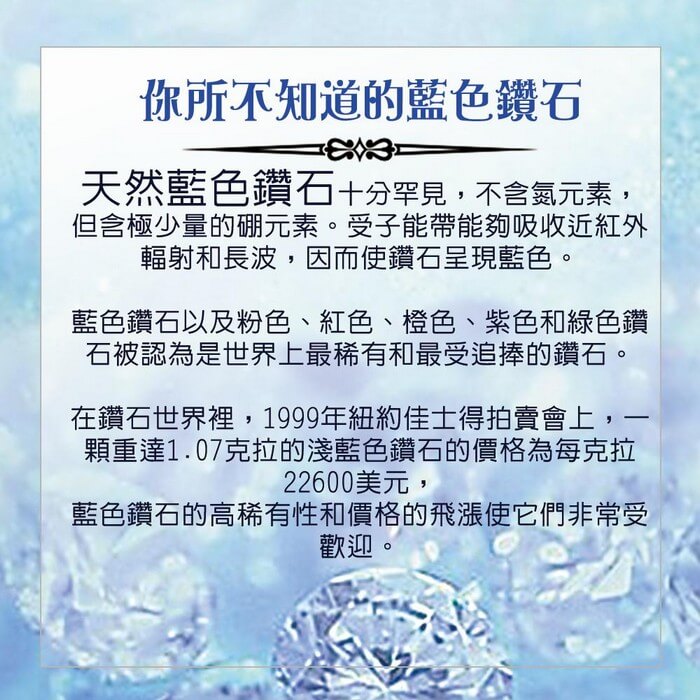 你所不知道的藍色鑽石

天然藍色鑽石十分罕見，不含氮元素，但含極少量的硼元素。受子能帶能夠吸收近紅外輻射和長波，因而使鑽石呈現藍色。

藍色鑽石以及粉色、紅色、橙色、紫色和綠色鑽石被認為是世界上最稀有和最受追捧的鑽石。

在鑽石世界裡，1999年紐約佳士得拍賣會上，一顆重達1.07克拉的淺藍色鑽石的價格為每克拉22600美元，

藍色鑽石的高稀有性和價格的飛漲使它們非常受歡迎。